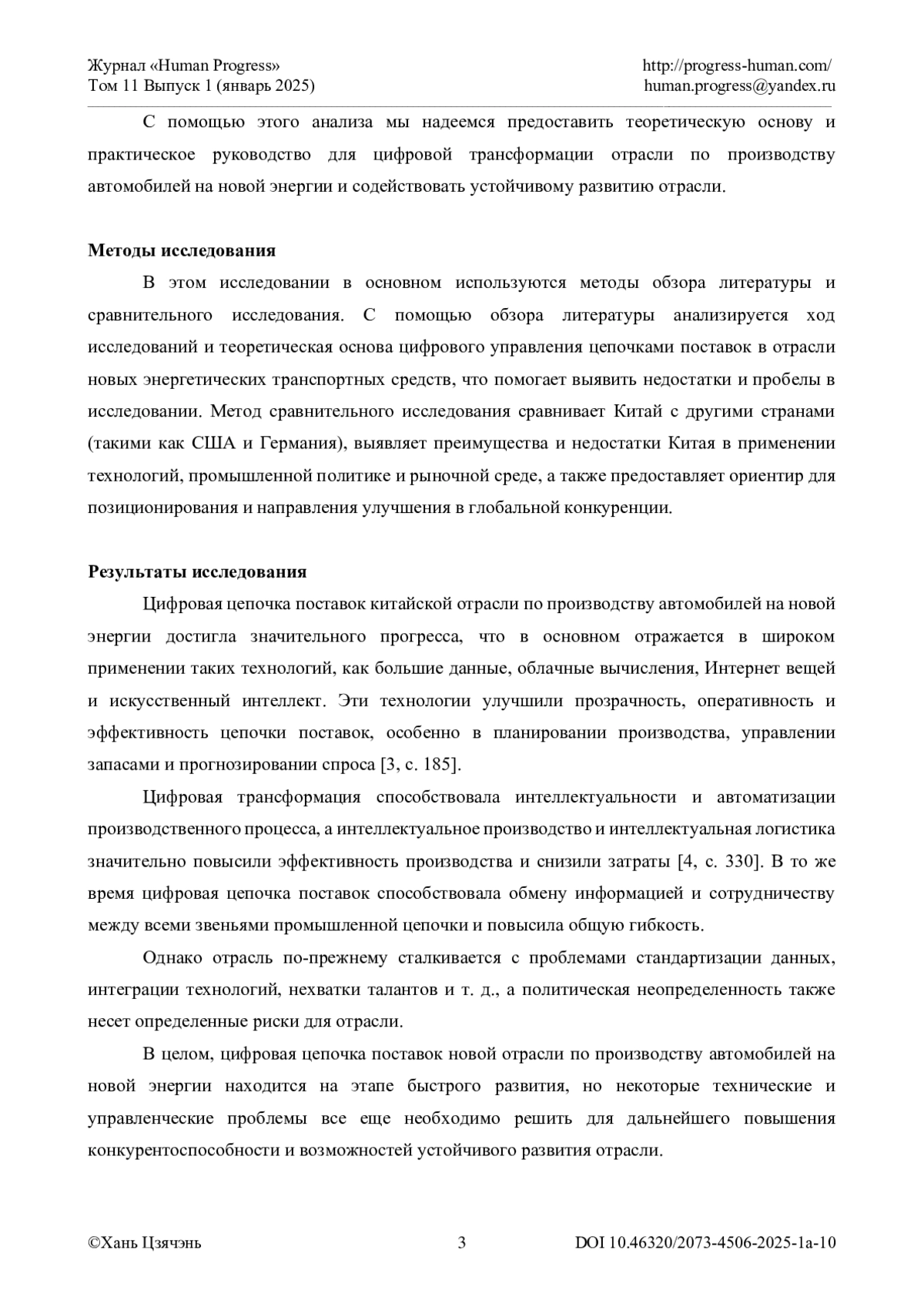 Журнал «Human Progress»
Том 11 Выпуск 1 (январь 2025)

http://progress-human.com/
human.progress@yandex.ru

С помощью этого анализа мы надеемся предоставить теоретическую основу и практическое руководство для цифровой трансформации отрасли по производству автомобилей на новой энергии и содействовать устойчивому развитию отрасли.

Методы исследования

В этом исследовании в основном используются методы обзора литературы и сравнительного исследования. С помощью обзора литературы анализируется ход исследований и теоретическая основа цифрового управления цепочками поставок в отрасли новых энергетических транспортных средств, что помогает выявить недостатки и пробелы в исследовании. Метод сравнительного исследования сравнивает Китай с другими странами (такими как США и Германия), выявляет преимущества и недостатки Китая в применении технологий, промышленной политике и рыночной среде, а также предоставляет ориентир для позиционирования и направления улучшения в глобальной конкуренции.

Результаты исследования

Цифровая цепочка поставок китайской отрасли по производству автомобилей на новой энергии достигла значительного прогресса, что в основном отражается в широком применении таких технологий, как большие данные, облачные вычисления, Интернет вещей и искусственный интеллект. Эти технологии улучшили прозрачность, оперативность и эффективность цепочки поставок, особенно в планировании производства, управлении запасами и прогнозировании спроса [3, с. 185].

Цифровая трансформация способствовала интеллектуальности и автоматизации производственного процесса, а интеллектуальное производство и интеллектуальная логистика значительно повысили эффективность производства и снизили затраты [4, с. 330]. В то же время цифровая цепочка поставок способствовала обмену информацией и сотрудничеству между всеми звеньями промышленной цепочки и повысила общую гибкость.

Однако отрасль по-прежнему сталкивается с проблемами стандартизации данных, интеграции технологий, нехватки талантов и т. д., а политическая неопределенность также несет определенные риски для отрасли.

В целом, цифровая цепочка поставок новой отрасли по производству автомобилей на новой энергии находится на этапе быстрого развития, но некоторые технические и управленческие проблемы все еще необходимо решить для дальнейшего повышения конкурентоспособности и возможностей устойчивого развития отрасли.

©Хань Цзячэнь
3
DOI 10.46320/2073-4506-2025-1a-10